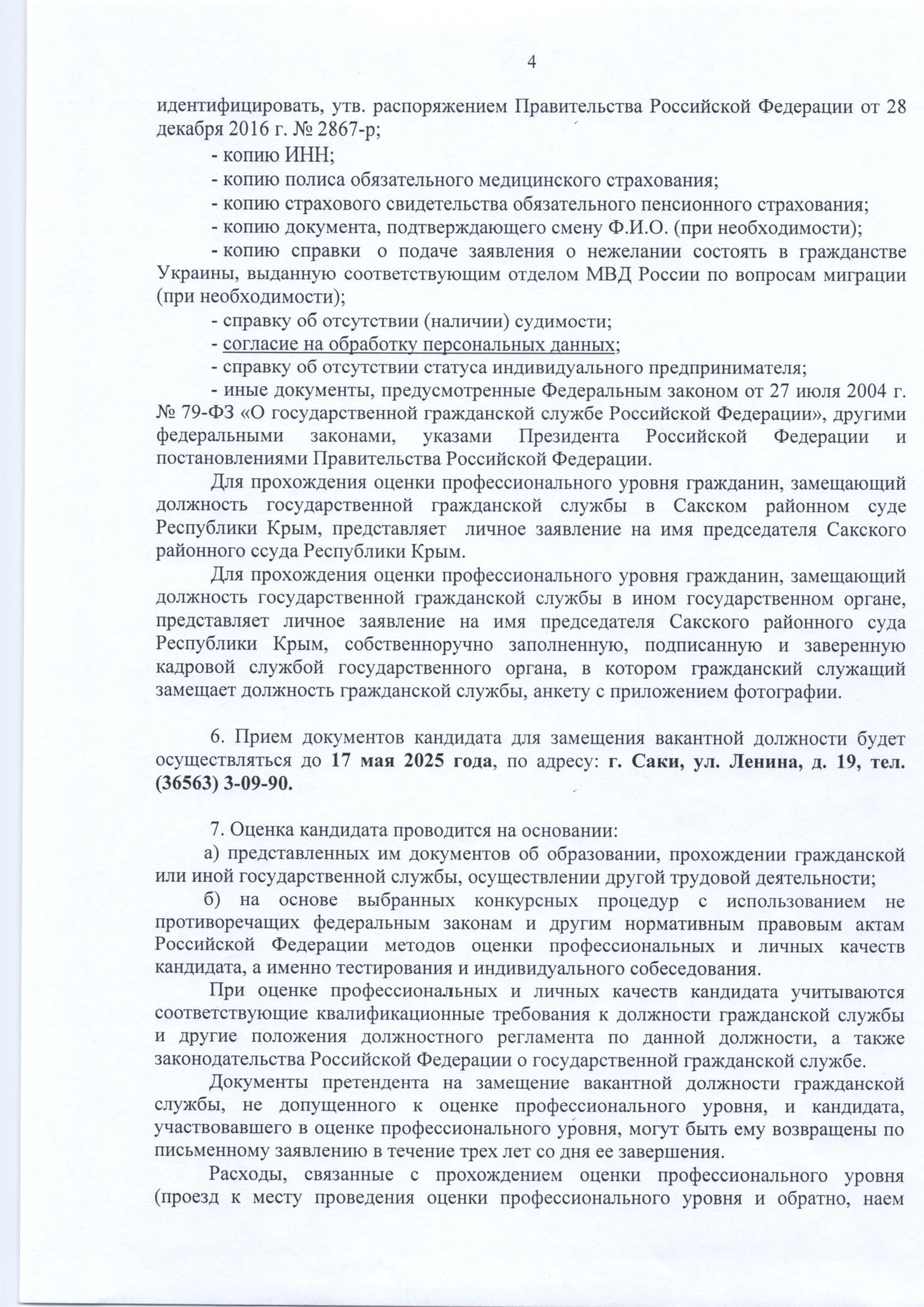 4

идентифицировать, утв. распоряжением Правительства Российской Федерации от 28 декабря 2016 г. № 2867-р;

- копию ИНН;

- копию полиса обязательного медицинского страхования;

- копию страхового свидетельства обязательного пенсионного страхования;

- копию документа, подтверждающего смену Ф.И.О. (при необходимости);

- копию справки о подаче заявления о нежелании состоять в гражданстве Украины, выданную соответствующим отделом МВД России по вопросам миграции (при необходимости);

- справку об отсутствии (наличии) судимости;

- согласие на обработку персональных данных;

- справку об отсутствии статуса индивидуального предпринимателя;

- иные документы, предусмотренные Федеральным законом от 27 июля 2004 г. № 79-ФЗ «О государственной гражданской службе Российской Федерации», другими федеральными законами, указами Президента Российской Федерации и постановлениями Правительства Российской Федерации.

Для прохождения оценки профессионального уровня гражданин, замещающий должность государственной гражданской службы в Сакском районном суде Республики Крым, представляет личное заявление на имя председателя Сакского районного ссуда Республики Крым.

Для прохождения оценки профессионального уровня гражданин, замещающий должность государственной гражданской службы в ином государственном органе, представляет личное заявление на имя председателя Сакского районного суда Республики Крым, собственноручно заполненную, подписанную и заверенную кадровой службой государственного органа, в котором гражданский служащий замещает должность гражданской службы, анкету с приложением фотографии.

6. Прием документов кандидата для замещения вакантной должности будет осуществляться до 17 мая 2025 года, по адресу: г. Саки, ул. Ленина, д. 19, тел. (36563) 3-09-90.

7. Оценка кандидата проводится на основании:

а) представленных им документов об образовании, прохождении гражданской или иной государственной службы, осуществлении другой трудовой деятельности;

б) на основе выбранных конкурсных процедур с использованием не противоречащих федеральным законам и другим нормативным правовым актам Российской Федерации методов оценки профессиональных и личных качеств кандидата, а именно тестирования и индивидуального собеседования.

При оценке профессиональных и личных качеств кандидата учитываются соответствующие квалификационные требования к должности гражданской службы и другие положения должностного регламента по данной должности, а также законодательства Российской Федерации о государственной гражданской службе.

Документы претендента на замещение вакантной должности гражданской службы, не допущенного к оценке профессионального уровня, и кандидата, участвовавшего в оценке профессионального уровня, могут быть ему возвращены по письменному заявлению в течение трех лет со дня ее завершения.

Расходы, связанные с прохождением оценки профессионального уровня (проезд к месту проведения оценки профессионального уровня и обратно, наем